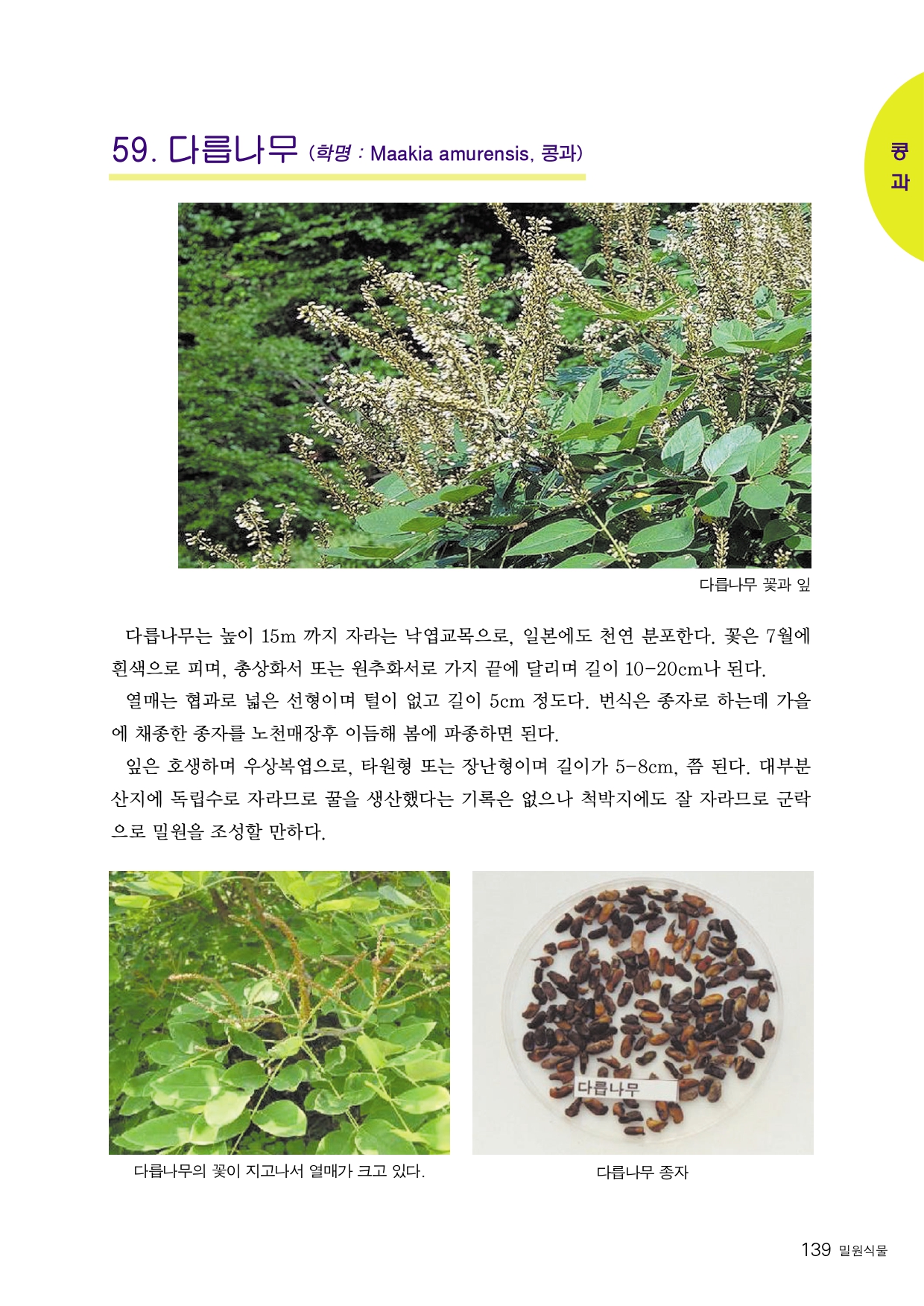 59. 다릅나무 (학명 : Maakia amurensis, 콩과)

콩과

다릅나무 꽃과 잎

다릅나무는 높이 15m 까지 자라는 낙엽교목으로, 일본에도 천연 분포한다. 꽃은 7월에 흰색으로 피며, 총상화서 또는 원추화서로 가지 끝에 달리며 길이 10-20cm나 된다.

열매는 협과로 넓은 선형이며 털이 없고 길이 5cm 정도다. 번식은 종자로 하는데 가을에 채종한 종자를 노천매장후 이듬해 봄에 파종하면 된다.

잎은 호생하며 우상복엽으로, 타원형 또는 장난형이며 길이가 5-8cm, 쯤 된다. 대부분 산지에 독립수로 자라므로 꿀을 생산했다는 기록은 없으나 척박지에도 잘 자라므로 군락으로 밀원을 조성할 만하다.

다릅나무

다릅나무의 꽃이 지고나서 열매가 크고 있다.

다릅나무 종자

139 밀원식물